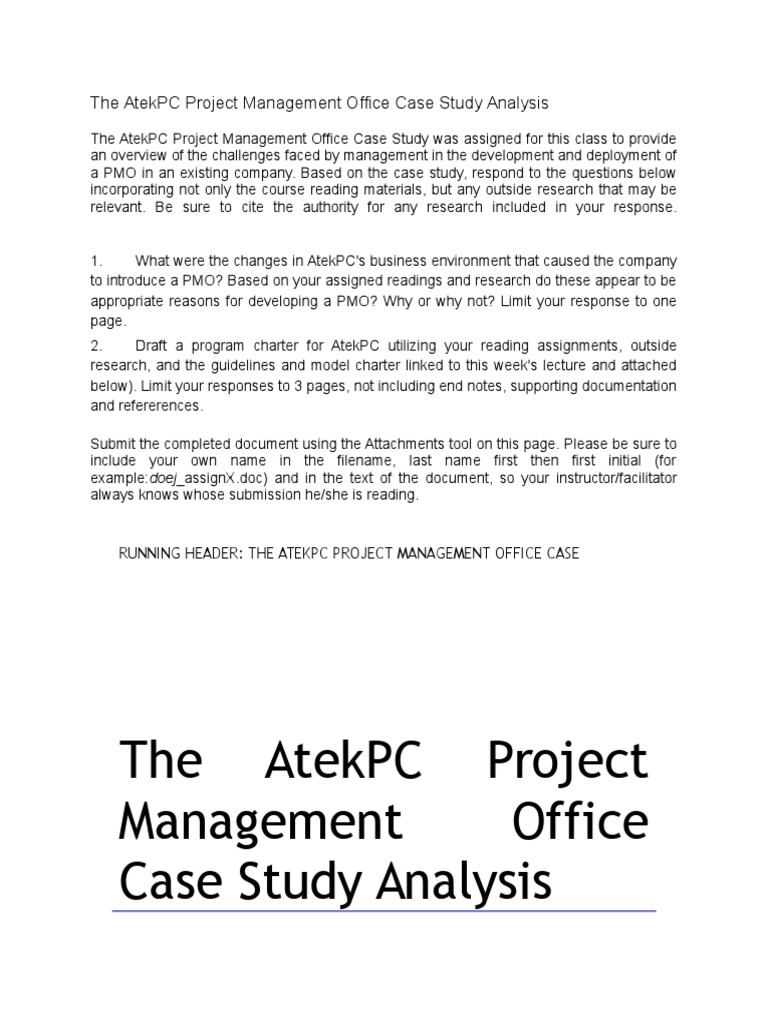 The AtekPC Project Management Office Case Study Analysis

The AtekPC Project Management Office Case Study was assigned for this class to provide an overview of the challenges faced by management in the development and deployment of a PMO in an existing company. Based on the case study, respond to the questions below incorporating not only the course reading materials, but any outside research that may be relevant. Be sure to cite the authority for any research included in your response.

1. What were the changes in AtekPC's business environment that caused the company to introduce a PMO? Based on your assigned readings and research do these appear to be appropriate reasons for developing a PMO? Why or why not? Limit your response to one page.

2. Draft a program charter for AtekPC utilizing your reading assignments, outside research, and the guidelines and model charter linked to this week's lecture and attached below). Limit your responses to 3 pages, not including end notes, supporting documentation and refererences.

Submit the completed document using the Attachments tool on this page. Please be sure to include your own name in the filename, last name first then first initial (for example:doej_assignX.doc) and in the text of the document, so your instructor/facilitator always knows whose submission he/she is reading.

RUNNING HEADER: THE ATEKPC PROJECT MANAGEMENT OFFICE CASE

The AtekPC Project Management Office Case Study Analysis